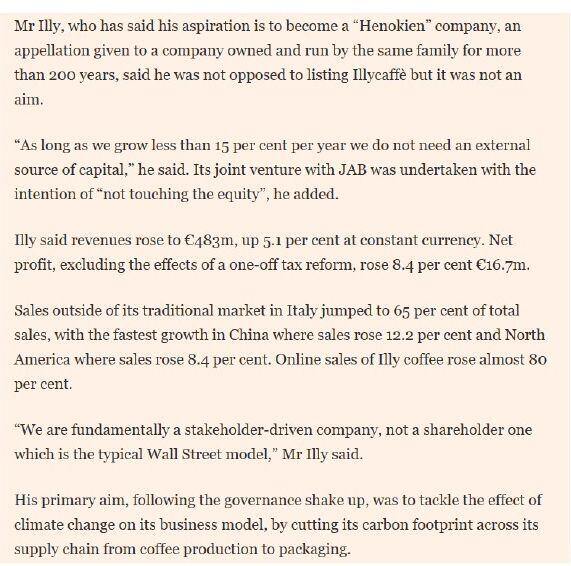 Mr Illy, who has said his aspiration is to become a “Henokien” company, an appellation given to a company owned and run by the same family for more than 200 years, said he was not opposed to listing Illycaffè but it was not an aim.

“As long as we grow less than 15 per cent per year we do not need an external source of capital,” he said. Its joint venture with JAB was undertaken with the intention of “not touching the equity”, he added.

Illy said revenues rose to €483m, up 5.1 per cent at constant currency. Net profit, excluding the effects of a one-off tax reform, rose 8.4 per cent €16.7m.

Sales outside of its traditional market in Italy jumped to 65 per cent of total sales, with the fastest growth in China where sales rose 12.2 per cent and North America where sales rose 8.4 per cent. Online sales of Illy coffee rose almost 80 per cent.

“We are fundamentally a stakeholder-driven company, not a shareholder one which is the typical Wall Street model,” Mr Illy said.

His primary aim, following the governance shake up, was to tackle the effect of climate change on its business model, by cutting its carbon footprint across its supply chain from coffee production to packaging.